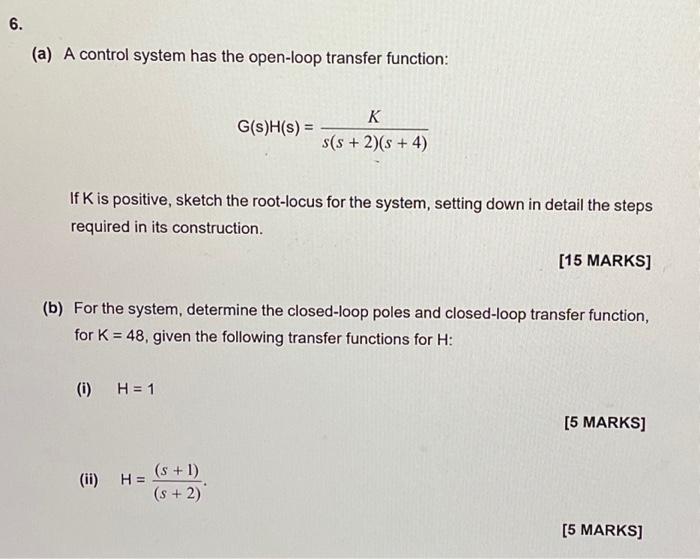 6.

(a) A control system has the open-loop transfer function:

$G(s)H(s) = \frac{K}{s(s+2)(s+4)}$

If K is positive, sketch the root-locus for the system, setting down in detail the steps required in its construction.

[15 MARKS]

(b) For the system, determine the closed-loop poles and closed-loop transfer function, for K = 48, given the following transfer functions for H:

(i) H = 1

[5 MARKS]

(ii) $H = \frac{(s+1)}{(s+2)}$.

[5 MARKS]